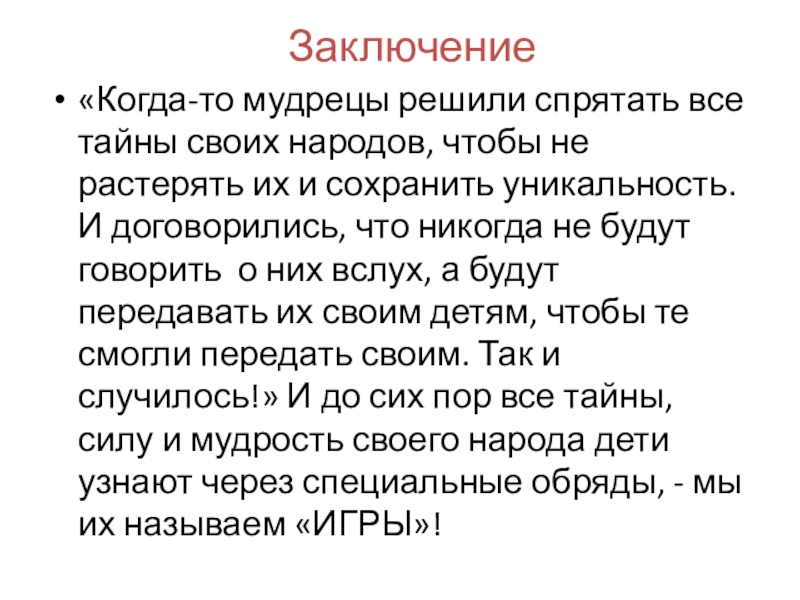 Заключение

• «Когда-то мудрецы решили спрятать все тайны своих народов, чтобы не растерять их и сохранить уникальность. И договорились, что никогда не будут говорить о них вслух, а будут передавать их своим детям, чтобы те смогли передать своим. Так и случилось!» И до сих пор все тайны, силу и мудрость своего народа дети узнают через специальные обряды, - мы их называем «ИГРЫ»!